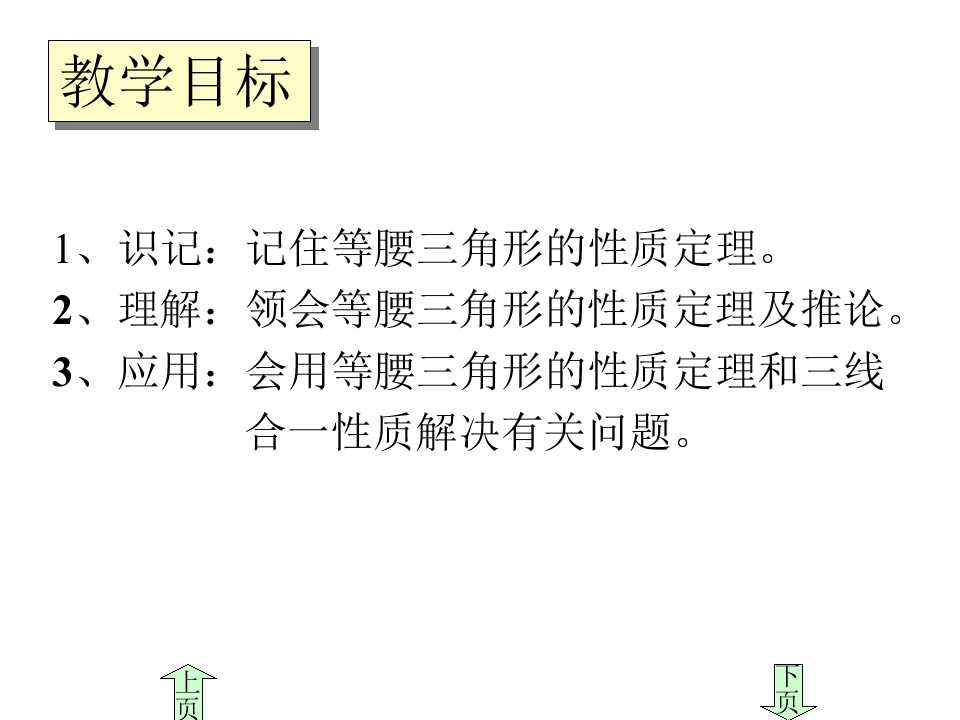 教学目标

1、识记：记住等腰三角形的性质定理。

2、理解：领会等腰三角形的性质定理及推论。

3、应用：会用等腰三角形的性质定理和三线合一性质解决有关问题。

上页

下页